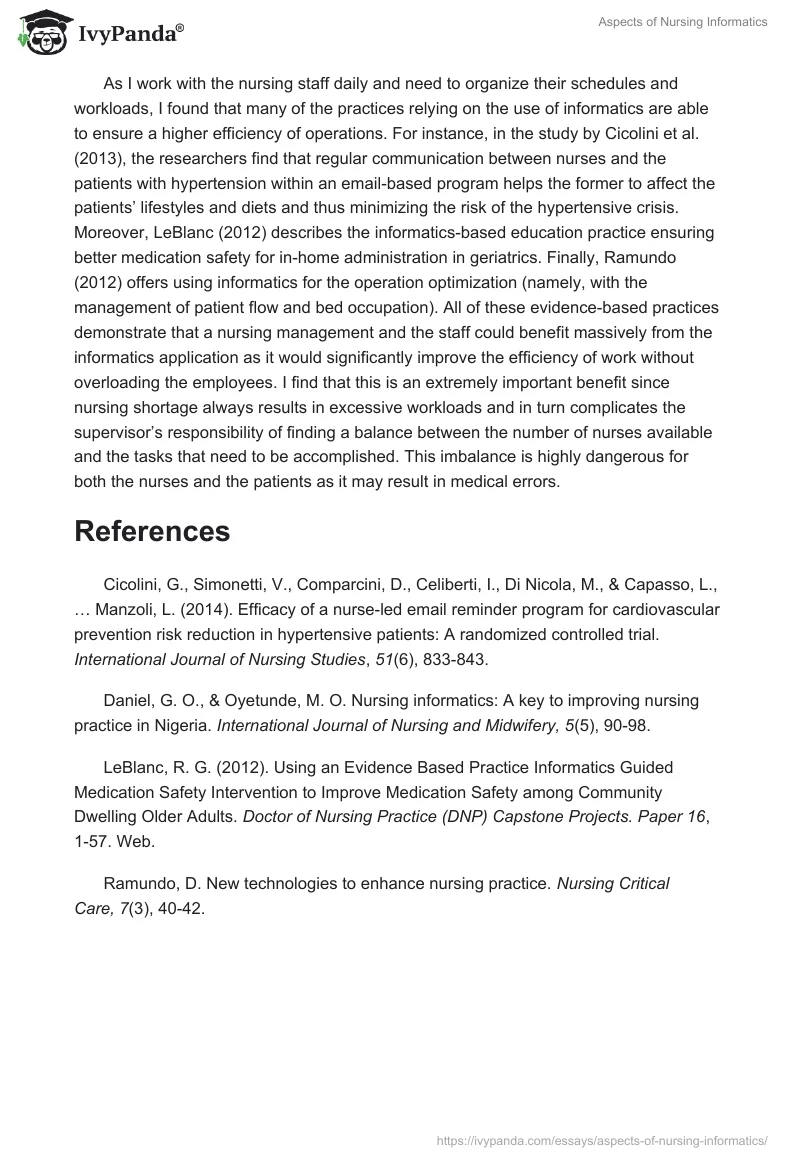 IvyPanda®

Aspects of Nursing Informatics

As I work with the nursing staff daily and need to organize their schedules and workloads, I found that many of the practices relying on the use of informatics are able to ensure a higher efficiency of operations. For instance, in the study by Cicolini et al. (2013), the researchers find that regular communication between nurses and the patients with hypertension within an email-based program helps the former to affect the patients' lifestyles and diets and thus minimizing the risk of the hypertensive crisis. Moreover, LeBlanc (2012) describes the informatics-based education practice ensuring better medication safety for in-home administration in geriatrics. Finally, Ramundo (2012) offers using informatics for the operation optimization (namely, with the management of patient flow and bed occupation). All of these evidence-based practices demonstrate that a nursing management and the staff could benefit massively from the informatics application as it would significantly improve the efficiency of work without overloading the employees. I find that this is an extremely important benefit since nursing shortage always results in excessive workloads and in turn complicates the supervisor's responsibility of finding a balance between the number of nurses available and the tasks that need to be accomplished. This imbalance is highly dangerous for both the nurses and the patients as it may result in medical errors.

References

Cicolini, G., Simonetti, V., Comparcini, D., Celiberti, I., Di Nicola, M., & Capasso, L., … Manzoli, L. (2014). Efficacy of a nurse-led email reminder program for cardiovascular prevention risk reduction in hypertensive patients: A randomized controlled trial. International Journal of Nursing Studies, 51(6), 833-843.

Daniel, G. O., & Oyetunde, M. O. Nursing informatics: A key to improving nursing practice in Nigeria. International Journal of Nursing and Midwifery, 5(5), 90-98.

LeBlanc, R. G. (2012). Using an Evidence Based Practice Informatics Guided Medication Safety Intervention to Improve Medication Safety among Community Dwelling Older Adults. Doctor of Nursing Practice (DNP) Capstone Projects. Paper 16, 1-57. Web.

Ramundo, D. New technologies to enhance nursing practice. Nursing Critical Care, 7(3), 40-42.

https://ivypanda.com/essays/aspects-of-nursing-informatics/